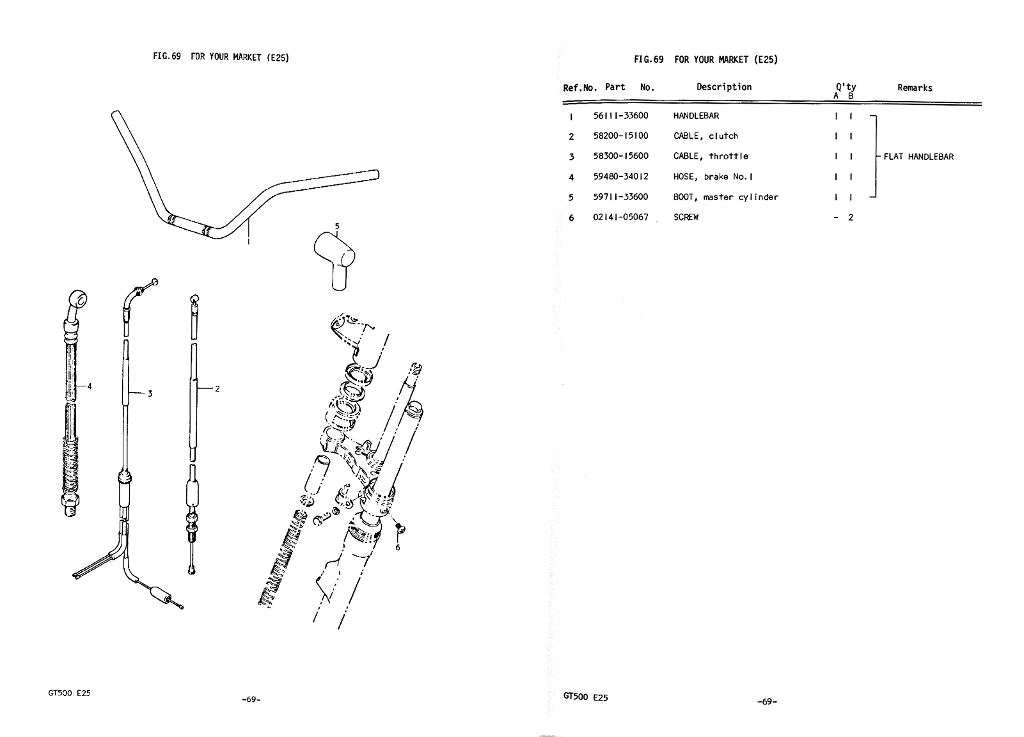 FIG.69 FOR YOUR MARKET (E25)

1

5

4

3

2

6

GT500 E25

-69-

FIG.69 FOR YOUR MARKET (E25)

| Ref.No. | Part No. | Description | Q'ty A | Q'ty B | Remarks |
|---|---|---|---|---|---|
| 1 | 56111-33600 | HANDLEBAR | 1 | 1 | FLAT HANDLEBAR |
| 2 | 58200-15100 | CABLE, clutch | 1 | 1 | FLAT HANDLEBAR |
| 3 | 58300-15600 | CABLE, throttle | 1 | 1 | FLAT HANDLEBAR |
| 4 | 59480-34012 | HOSE, brake No.1 | 1 | 1 | FLAT HANDLEBAR |
| 5 | 59711-33600 | BOOT, master cylinder | 1 | 1 | FLAT HANDLEBAR |
| 6 | 02141-05067 | SCREW | - | 2 | |

GT500 E25

-69-